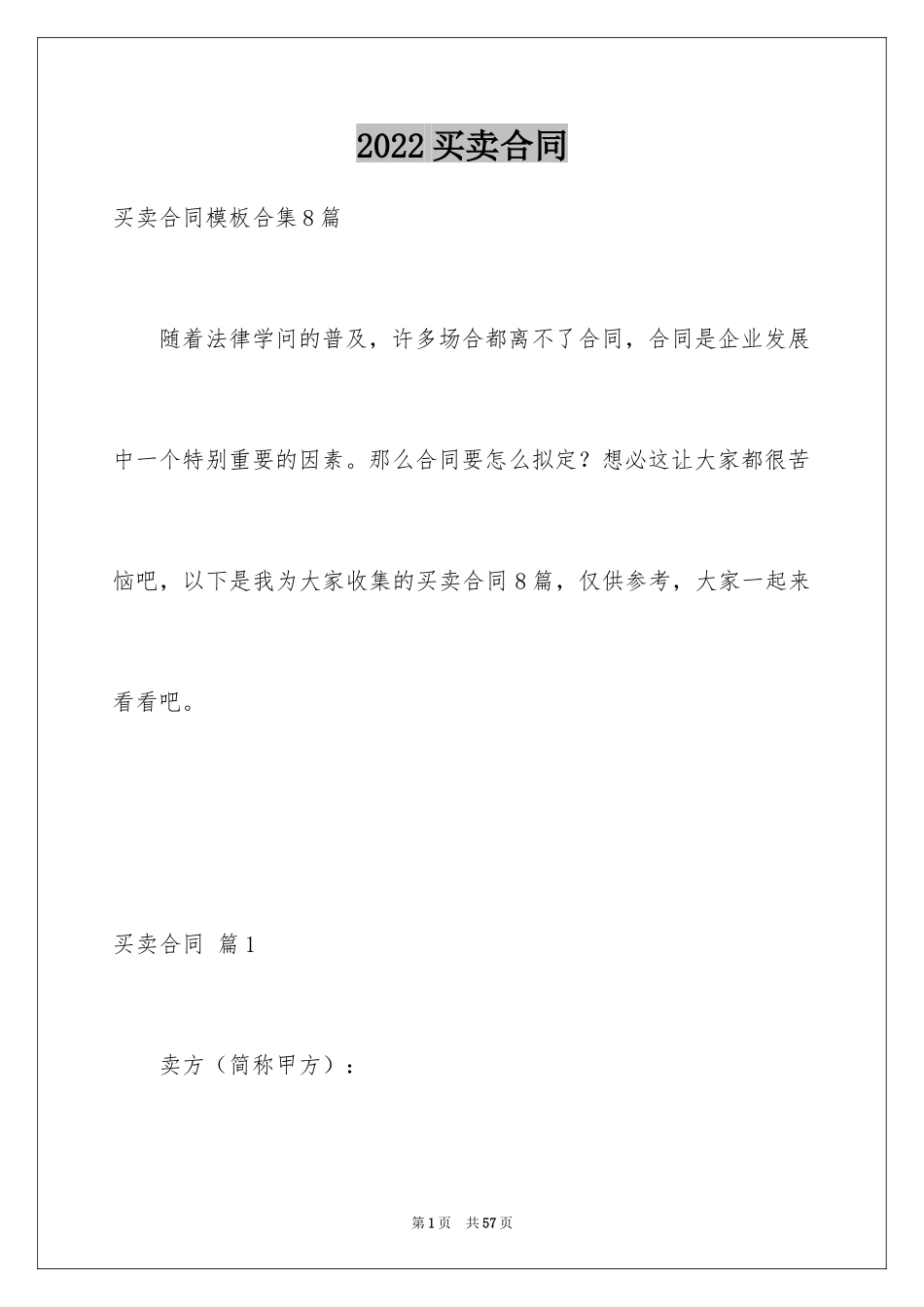 2022 买卖合同

买卖合同模板合集 8 篇

随着法律学问的普及，许多场合都离不了合同，合同是企业发展中一个特别重要的因素。那么合同要怎么拟定？想必这让大家都很苦恼吧，以下是我为大家收集的买卖合同 8 篇，仅供参考，大家一起来看看吧。

买卖合同 篇 1

卖方（简称甲方）：

第 1 页 共 57 页